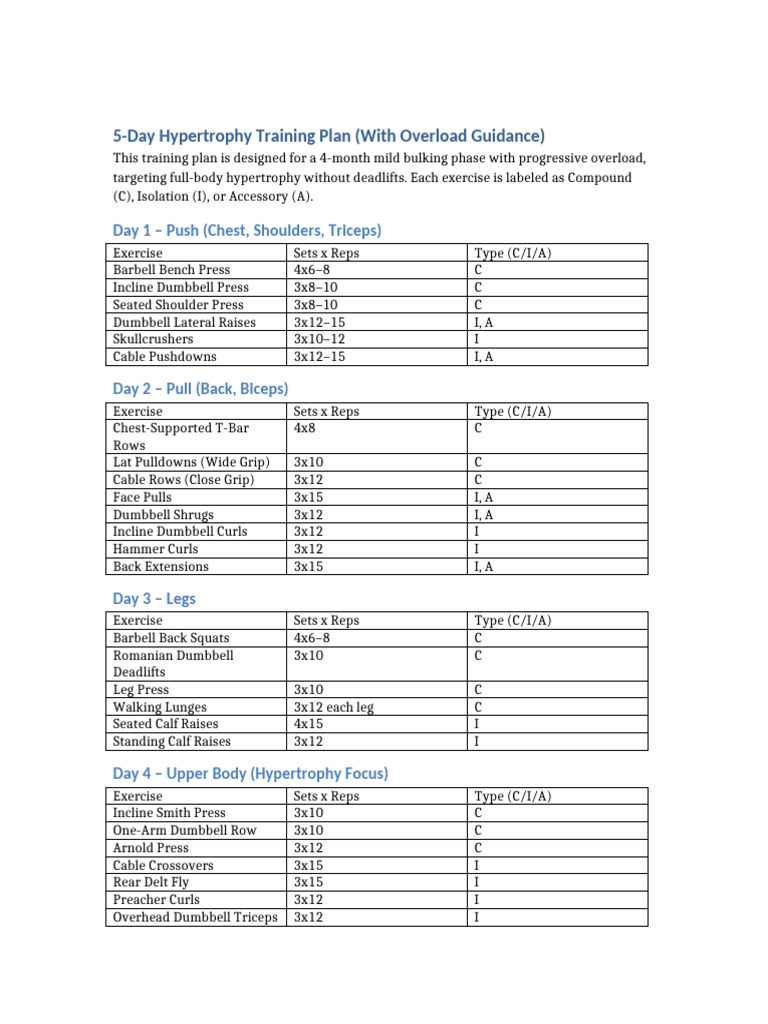 5-Day Hypertrophy Training Plan (With Overload Guidance)

This training plan is designed for a 4-month mild bulking phase with progressive overload, targeting full-body hypertrophy without deadlifts. Each exercise is labeled as Compound (C), Isolation (I), or Accessory (A).

Day 1 – Push (Chest, Shoulders, Triceps)

| Exercise | Sets x Reps | Type (C/I/A) |
|---|---|---|
| Barbell Bench Press | 4x6–8 | C |
| Incline Dumbbell Press | 3x8–10 | C |
| Seated Shoulder Press | 3x8–10 | C |
| Dumbbell Lateral Raises | 3x12–15 | I, A |
| Skullcrushers | 3x10–12 | I |
| Cable Pushdowns | 3x12–15 | I, A |

Day 2 – Pull (Back, Biceps)

| Exercise | Sets x Reps | Type (C/I/A) |
|---|---|---|
| Chest-Supported T-Bar Rows | 4x8 | C |
| Lat Pulldowns (Wide Grip) | 3x10 | C |
| Cable Rows (Close Grip) | 3x12 | C |
| Face Pulls | 3x15 | I, A |
| Dumbbell Shrugs | 3x12 | I, A |
| Incline Dumbbell Curls | 3x12 | I |
| Hammer Curls | 3x12 | I |
| Back Extensions | 3x15 | I, A |

Day 3 – Legs

| Exercise | Sets x Reps | Type (C/I/A) |
|---|---|---|
| Barbell Back Squats | 4x6–8 | C |
| Romanian Dumbbell Deadlifts | 3x10 | C |
| Leg Press | 3x10 | C |
| Walking Lunges | 3x12 each leg | C |
| Seated Calf Raises | 4x15 | I |
| Standing Calf Raises | 3x12 | I |

Day 4 – Upper Body (Hypertrophy Focus)

| Exercise | Sets x Reps | Type (C/I/A) |
|---|---|---|
| Incline Smith Press | 3x10 | C |
| One-Arm Dumbbell Row | 3x10 | C |
| Arnold Press | 3x12 | C |
| Cable Crossovers | 3x15 | I |
| Rear Delt Fly | 3x15 | I |
| Preacher Curls | 3x12 | I |
| Overhead Dumbbell Triceps | 3x12 | I |